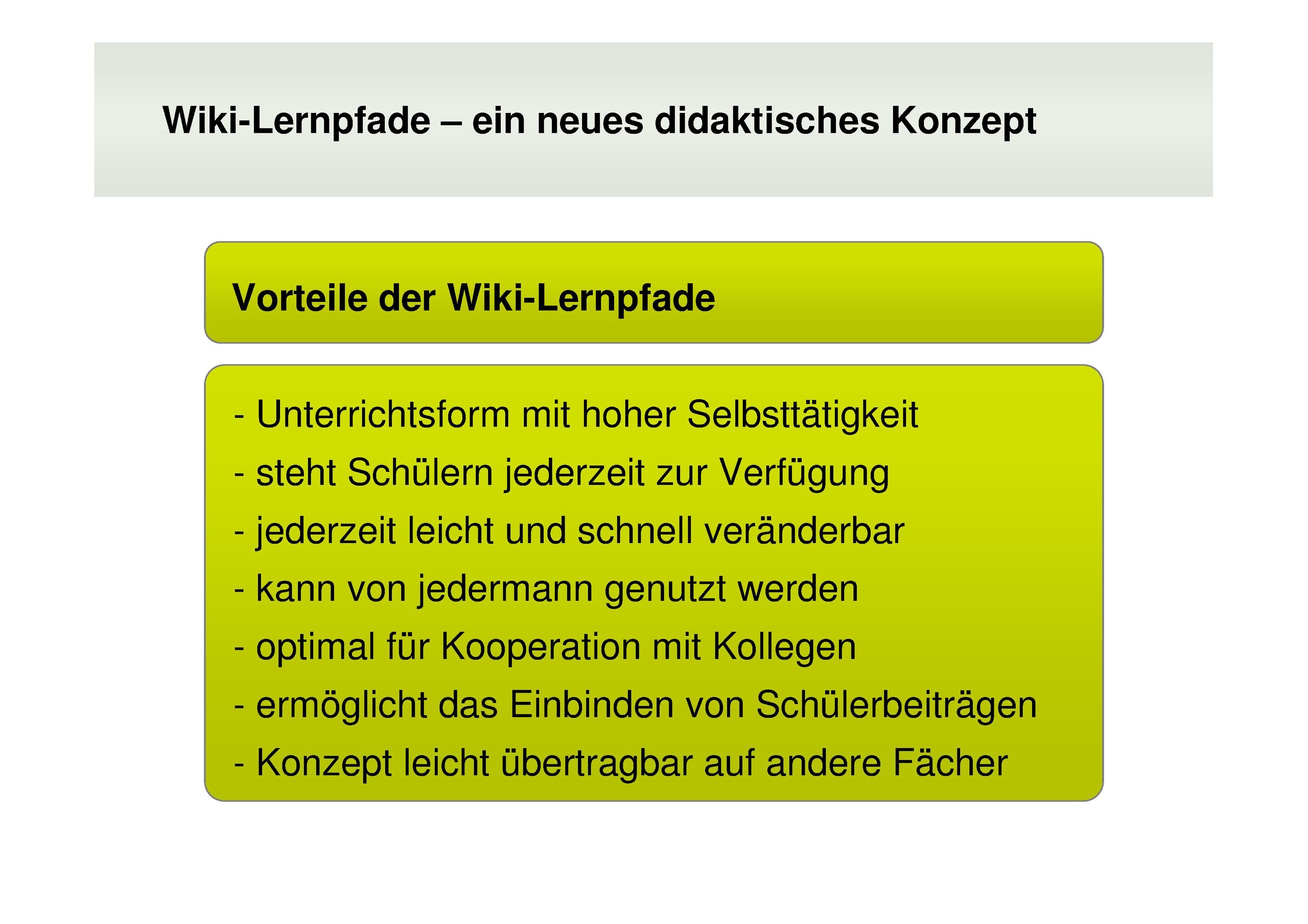 Wiki-Lernpfade – ein neues didaktisches Konzept

Vorteile der Wiki-Lernpfade

- Unterrichtsform mit hoher Selbsttätigkeit
- steht Schülern jederzeit zur Verfügung
- jederzeit leicht und schnell veränderbar
- kann von jedermann genutzt werden
- optimal für Kooperation mit Kollegen
- ermöglicht das Einbinden von Schülerbeiträgen
- Konzept leicht übertragbar auf andere Fächer